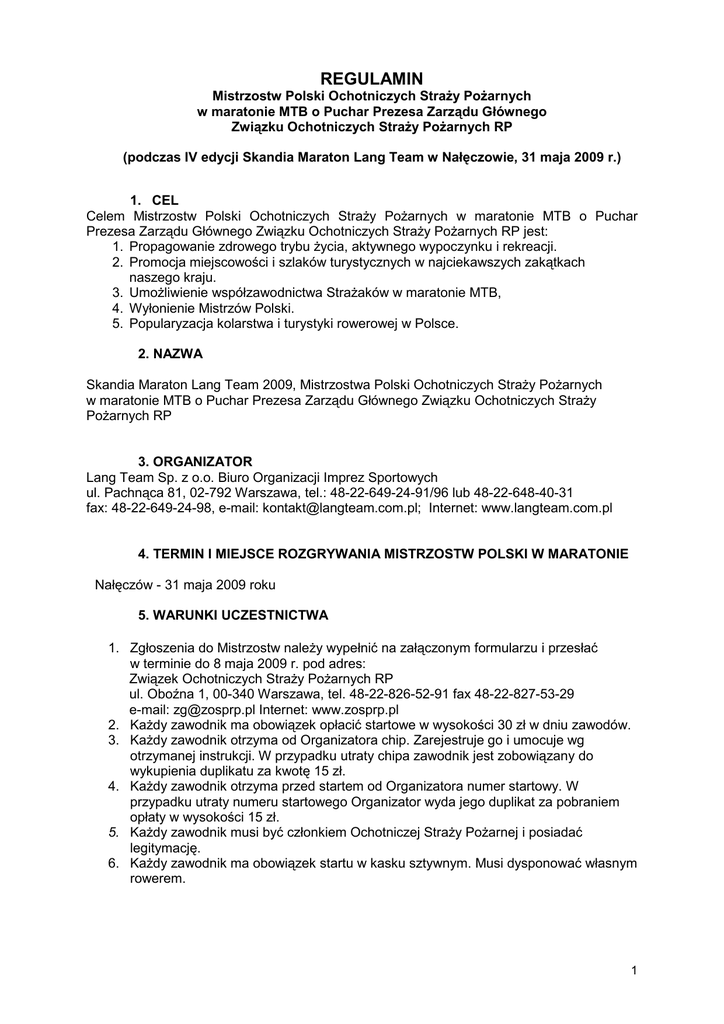 REGULAMIN
Mistrzostw Polski Ochotniczych Straży Pożarnych
w maratonie MTB o Puchar Prezesa Zarządu Głównego
Związku Ochotniczych Straży Pożarnych RP

(podczas IV edycji Skandia Maraton Lang Team w Nałęczowie, 31 maja 2009 r.)

1. CEL
Celem Mistrzostw Polski Ochotniczych Straży Pożarnych w maratonie MTB o Puchar Prezesa Zarządu Głównego Związku Ochotniczych Straży Pożarnych RP jest:
1. Propagowanie zdrowego trybu życia, aktywnego wypoczynku i rekreacji.
2. Promocja miejscowości i szlaków turystycznych w najciekawszych zakątkach naszego kraju.
3. Umożliwienie współzawodnictwa Strażaków w maratonie MTB,
4. Wyłonienie Mistrzów Polski.
5. Popularyzacja kolarstwa i turystyki rowerowej w Polsce.

2. NAZWA

Skandia Maraton Lang Team 2009, Mistrzostwa Polski Ochotniczych Straży Pożarnych w maratonie MTB o Puchar Prezesa Zarządu Głównego Związku Ochotniczych Straży Pożarnych RP

3. ORGANIZATOR
Lang Team Sp. z o.o. Biuro Organizacji Imprez Sportowych
ul. Pachnąca 81, 02-792 Warszawa, tel.: 48-22-649-24-91/96 lub 48-22-648-40-31
fax: 48-22-649-24-98, e-mail: kontakt@langteam.com.pl; Internet: www.langteam.com.pl

4. TERMIN I MIEJSCE ROZGRYWANIA MISTRZOSTW POLSKI W MARATONIE

Nałęczów - 31 maja 2009 roku

5. WARUNKI UCZESTNICTWA

1. Zgłoszenia do Mistrzostw należy wypełnić na załączonym formularzu i przesłać w terminie do 8 maja 2009 r. pod adres:
Związek Ochotniczych Straży Pożarnych RP
ul. Oboźna 1, 00-340 Warszawa, tel. 48-22-826-52-91 fax 48-22-827-53-29
e-mail: zg@zosprp.pl Internet: www.zosprp.pl
2. Każdy zawodnik ma obowiązek opłacić startowe w wysokości 30 zł w dniu zawodów.
3. Każdy zawodnik otrzyma od Organizatora chip. Zarejestruje go i umocuje wg otrzymanej instrukcji. W przypadku utraty chipa zawodnik jest zobowiązany do wykupienia duplikatu za kwotę 15 zł.
4. Każdy zawodnik otrzyma przed startem od Organizatora numer startowy. W przypadku utraty numeru startowego Organizator wyda jego duplikat za pobraniem opłaty w wysokości 15 zł.
5. Każdy zawodnik musi być członkiem Ochotniczej Straży Pożarnej i posiadać legitymację.
6. Każdy zawodnik ma obowiązek startu w kasku sztywnym. Musi dysponować własnym rowerem.

1